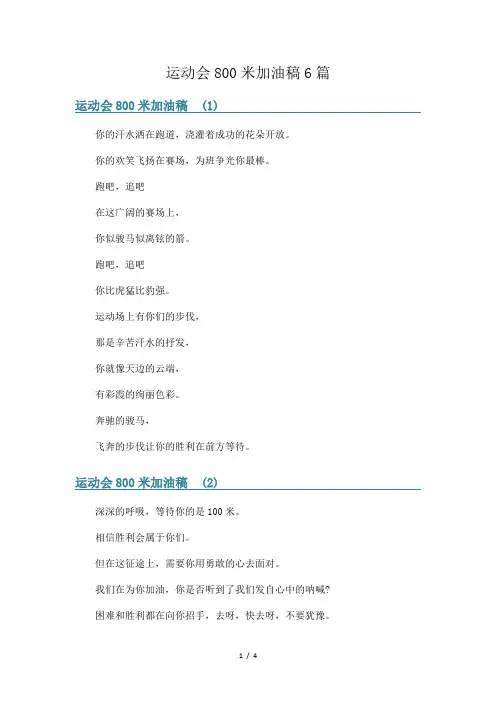 运动会800米加油稿6篇

运动会800米加油稿 (1)

你的汗水洒在跑道，浇灌着成功的花朵开放。

你的欢笑飞扬在赛场，为班争光你最棒。

跑吧，追吧

在这广阔的赛场上，

你似骏马似离弦的箭。

跑吧，追吧

你比虎猛比豹强。

运动场上有你们的步伐，

那是辛苦汗水的抒发，

你就像天边的云端，

有彩霞的绚丽色彩。

奔驰的骏马，

飞奔的步伐让你的胜利在前方等待。

运动会800米加油稿 (2)

深深的呼吸，等待你的是100米。

相信胜利会属于你们。

但在这征途上，需要你用勇敢的心去面对。

我们在为你加油，你是否听到了我们发自心中的呐喊?

困难和胜利都在向你招手，去呀，快去呀，不要犹豫。

1 / 4